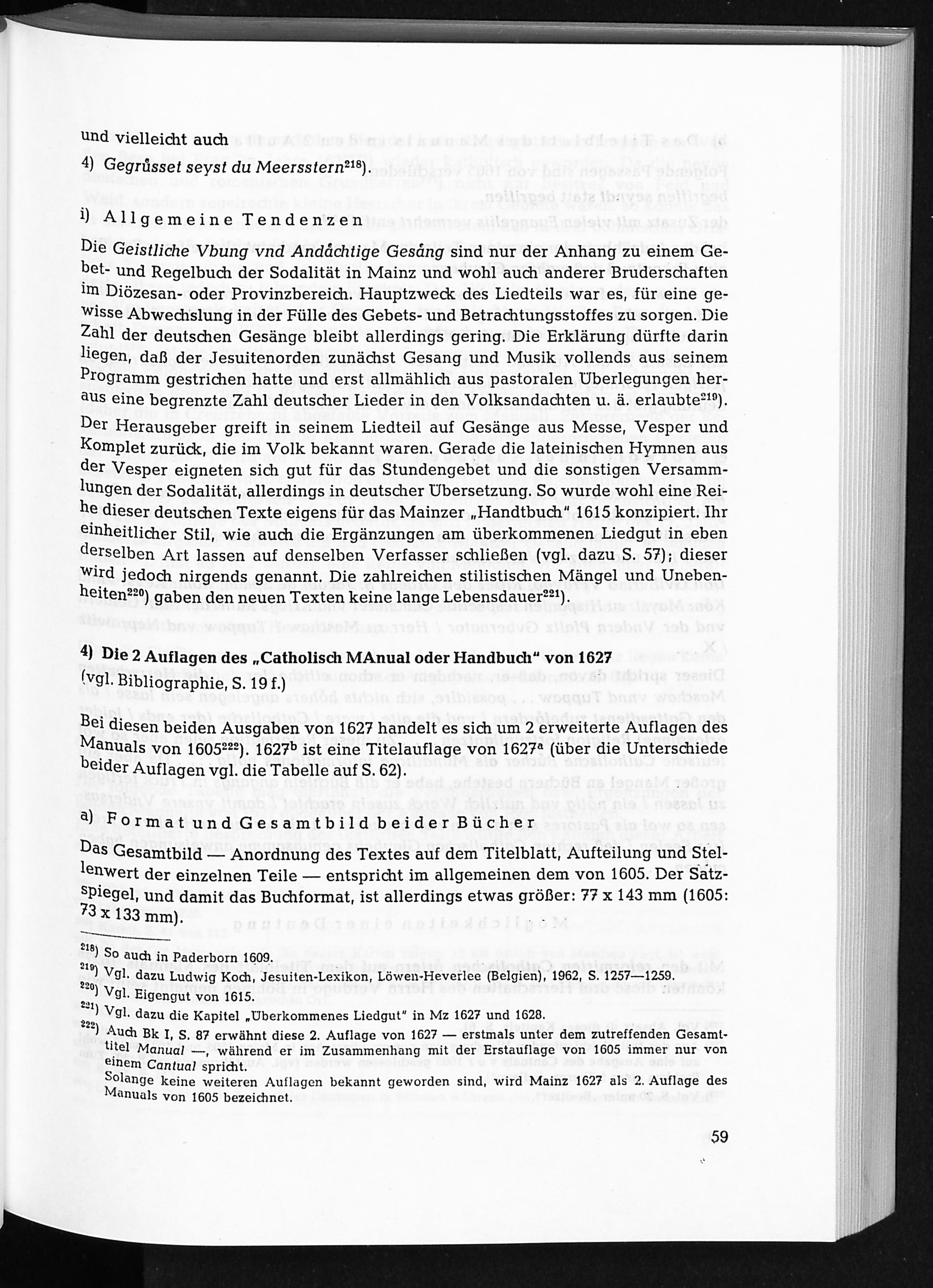 und vielleicht auch

4) Gegrůsset seyst du Meersstern$^{218}$).

i) Allgemeine Tendenzen

Die Geistliche Vbung vnd Andåchtige Gesång sind nur der Anhang zu einem Gebet- und Regelbuch der Sodalität in Mainz und wohl auch anderer Bruderschaften im Diözesan- oder Provinzbereich. Hauptzweck des Liedteils war es, für eine gewisse Abwechslung in der Fülle des Gebets- und Betrachtungsstoffes zu sorgen. Die Zahl der deutschen Gesänge bleibt allerdings gering. Die Erklärung dürfte darin liegen, daß der Jesuitenorden zunächst Gesang und Musik vollends aus seinem Programm gestrichen hatte und erst allmählich aus pastoralen Überlegungen heraus eine begrenzte Zahl deutscher Lieder in den Volksandachten u. ä. erlaubte$^{219}$). Der Herausgeber greift in seinem Liedteil auf Gesänge aus Messe, Vesper und Komplet zurück, die im Volk bekannt waren. Gerade die lateinischen Hymnen aus der Vesper eigneten sich gut für das Stundengebet und die sonstigen Versammlungen der Sodalität, allerdings in deutscher Übersetzung. So wurde wohl eine Reihe dieser deutschen Texte eigens für das Mainzer „Handtbuch" 1615 konzipiert. Ihr einheitlicher Stil, wie auch die Ergänzungen am überkommenen Liedgut in eben derselben Art lassen auf denselben Verfasser schließen (vgl. dazu S. 57); dieser wird jedoch nirgends genannt. Die zahlreichen stilistischen Mängel und Unebenheiten$^{220}$) gaben den neuen Texten keine lange Lebensdauer$^{221}$).

4) Die 2 Auflagen des „Catholisch MAnual oder Handbuch" von 1627
(vgl. Bibliographie, S. 19 f.)

Bei diesen beiden Ausgaben von 1627 handelt es sich um 2 erweiterte Auflagen des Manuals von 1605$^{222}$). 1627$^{b}$ ist eine Titelauflage von 1627$^{a}$ (über die Unterschiede beider Auflagen vgl. die Tabelle auf S. 62).

a) Format und Gesamtbild beider Bücher

Das Gesamtbild — Anordnung des Textes auf dem Titelblatt, Aufteilung und Stellenwert der einzelnen Teile — entspricht im allgemeinen dem von 1605. Der Satzspiegel, und damit das Buchformat, ist allerdings etwas größer: 77 x 143 mm (1605: 73 x 133 mm).

$^{218}$) So auch in Paderborn 1609.
$^{219}$) Vgl. dazu Ludwig Koch, Jesuiten-Lexikon, Löwen-Heverlee (Belgien), 1962, S. 1257—1259.
$^{220}$) Vgl. Eigengut von 1615.
$^{221}$) Vgl. dazu die Kapitel „Überkommenes Liedgut" in Mz 1627 und 1628.
$^{222}$) Auch Bk I, S. 87 erwähnt diese 2. Auflage von 1627 — erstmals unter dem zutreffenden Gesamttitel Manual —, während er im Zusammenhang mit der Erstauflage von 1605 immer nur von einem Cantual spricht.
Solange keine weiteren Auflagen bekannt geworden sind, wird Mainz 1627 als 2. Auflage des Manuals von 1605 bezeichnet.

59